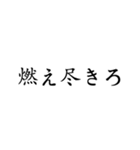 燃え尽きろ